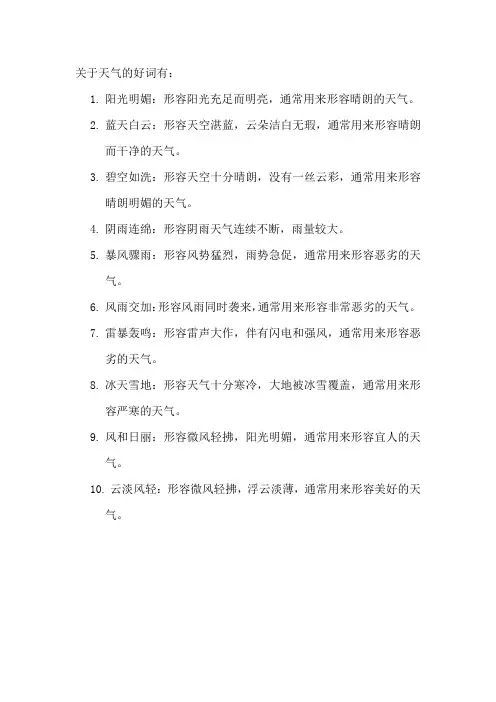 关于天气的好词有：

1. 阳光明媚：形容阳光充足而明亮，通常用来形容晴朗的天气。

2. 蓝天白云：形容天空湛蓝，云朵洁白无瑕，通常用来形容晴朗而干净的天气。

3. 碧空如洗：形容天空十分晴朗，没有一丝云彩，通常用来形容晴朗明媚的天气。

4. 阴雨连绵：形容阴雨天气连续不断，雨量较大。

5. 暴风骤雨：形容风势猛烈，雨势急促，通常用来形容恶劣的天气。

6. 风雨交加：形容风雨同时袭来，通常用来形容非常恶劣的天气。

7. 雷暴轰鸣：形容雷声大作，伴有闪电和强风，通常用来形容恶劣的天气。

8. 冰天雪地：形容天气十分寒冷，大地被冰雪覆盖，通常用来形容严寒的天气。

9. 风和日丽：形容微风轻拂，阳光明媚，通常用来形容宜人的天气。

10. 云淡风轻：形容微风轻拂，浮云淡薄，通常用来形容美好的天气。